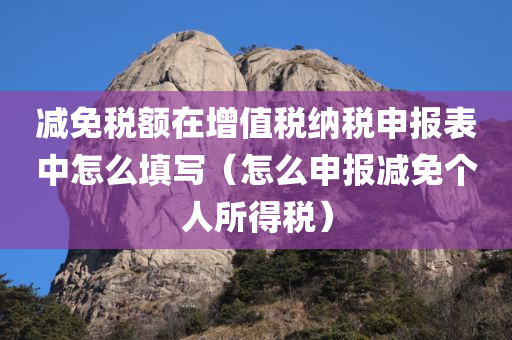 减免税额在增值税纳税申报表中怎么填写（怎么申报减免个人所得税）